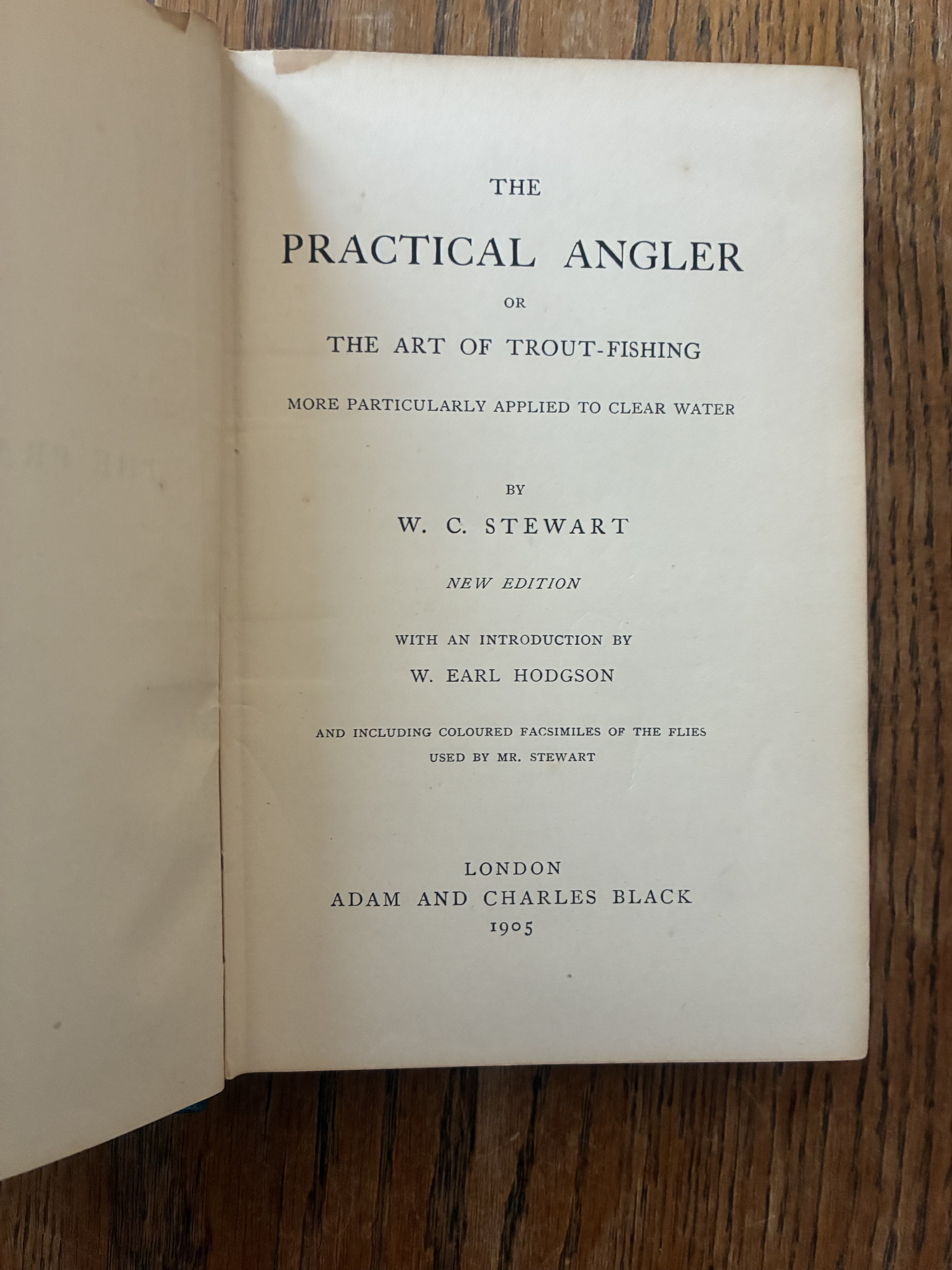 THE

PRACTICAL ANGLER

OR

THE ART OF TROUT-FISHING

MORE PARTICULARLY APPLIED TO CLEAR WATER

BY

W. C. STEWART

NEW EDITION

WITH AN INTRODUCTION BY

W. EARL HODGSON

AND INCLUDING COLOURED FACSIMILES OF THE FLIES USED BY MR. STEWART

LONDON
ADAM AND CHARLES BLACK
1905